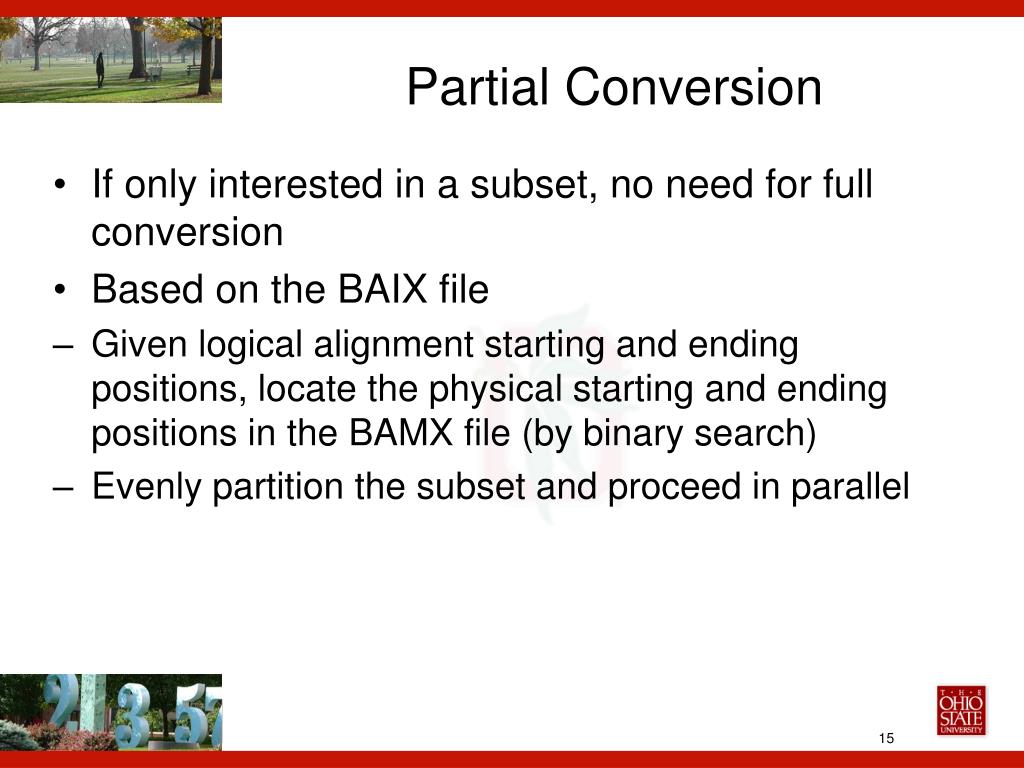 Partial Conversion

• If only interested in a subset, no need for full conversion

• Based on the BAIX file

– Given logical alignment starting and ending positions, locate the physical starting and ending positions in the BAMX file (by binary search)

– Evenly partition the subset and proceed in parallel

THE OHIO STATE UNIVERSITY

15